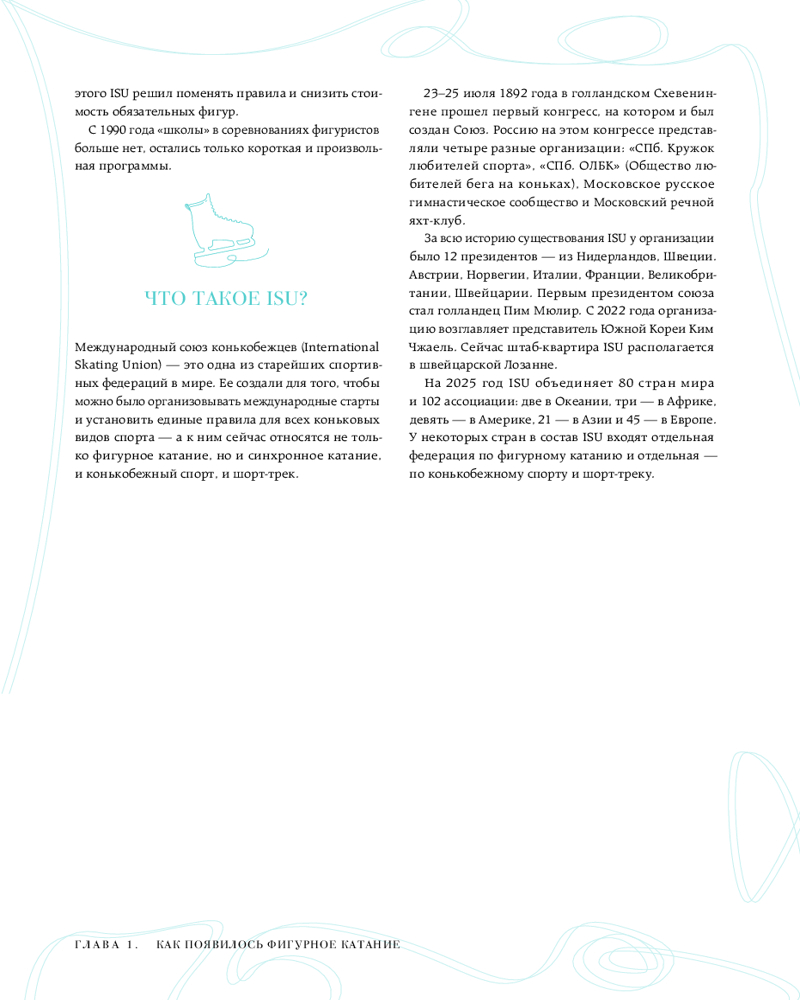 этого ISU решил поменять правила и снизить стоимость обязательных фигур.

С 1990 года «школы» в соревнованиях фигуристов больше нет, остались только короткая и произвольная программы.

ЧТО ТАКОЕ ISU?

Международный союз конькобежцев (International Skating Union) — это одна из старейших спортивных федераций в мире. Ее создали для того, чтобы можно было организовывать международные старты и установить единые правила для всех коньковых видов спорта — а к ним сейчас относятся не только фигурное катание, но и синхронное катание, и конькобежный спорт, и шорт-трек.

23–25 июля 1892 года в голландском Схевенингене прошел первый конгресс, на котором и был создан Союз. Россию на этом конгрессе представляли четыре разные организации: «СПб. Кружок любителей спорта», «СПб. ОЛБК» (Общество любителей бега на коньках), Московское русское гимнастическое сообщество и Московский речной яхт-клуб.

За всю историю существования ISU у организации было 12 президентов — из Нидерландов, Швеции, Австрии, Норвегии, Италии, Франции, Великобритании, Швейцарии. Первым президентом союза стал голландец Пим Мюлир. С 2022 года организацию возглавляет представитель Южной Кореи Ким Чжаель. Сейчас штаб-квартира ISU располагается в швейцарской Лозанне.

На 2025 год ISU объединяет 80 стран мира и 102 ассоциации: две в Океании, три — в Африке, девять — в Америке, 21 — в Азии и 45 — в Европе. У некоторых стран в состав ISU входят отдельная федерация по фигурному катанию и отдельная — по конькобежному спорту и шорт-треку.

ГЛАВА 1. КАК ПОЯВИЛОСЬ ФИГУРНОЕ КАТАНИЕ